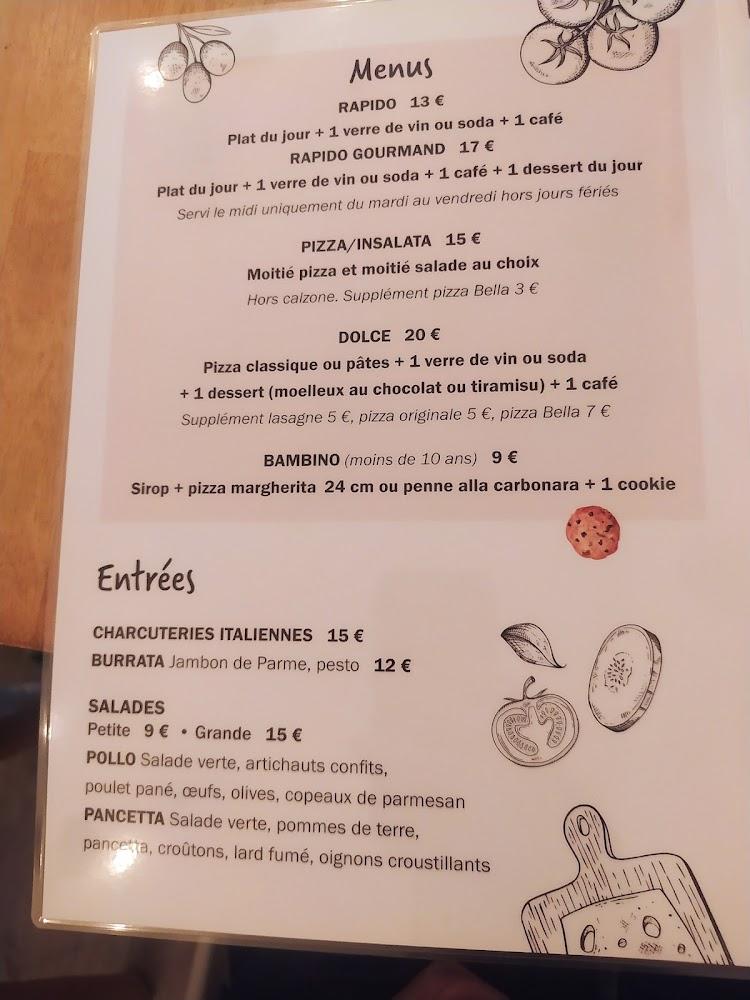 Menus

RAPIDO 13 €
Plat du jour + 1 verre de vin ou soda + 1 café
RAPIDO GOURMAND 17 €
Plat du jour + 1 verre de vin ou soda + 1 café + 1 dessert du jour
Servi le midi uniquement du mardi au vendredi hors jours fériés

PIZZA/INSALATA 15 €
Moitié pizza et moitié salade au choix
Hors calzone. Supplément pizza Bella 3 €

DOLCE 20 €
Pizza classique ou pâtes + 1 verre de vin ou soda + 1 dessert (moelleux au chocolat ou tiramisu) + 1 café
Supplément lasagne 5 €, pizza originale 5 €, pizza Bella 7 €

BAMBINO (moins de 10 ans) 9 €
Sirop + pizza margherita 24 cm ou penne alla carbonara + 1 cookie

Entrées

CHARCUTERIES ITALIENNES 15 €
BURRATA Jambon de Parme, pesto 12 €

SALADES
Petite 9 € • Grande 15 €
POLLO Salade verte, artichauts confits, poulet pané, œufs, olives, copeaux de parmesan
PANCETTA Salade verte, pommes de terre, pancetta, croûtons, lard fumé, oignons croustillants